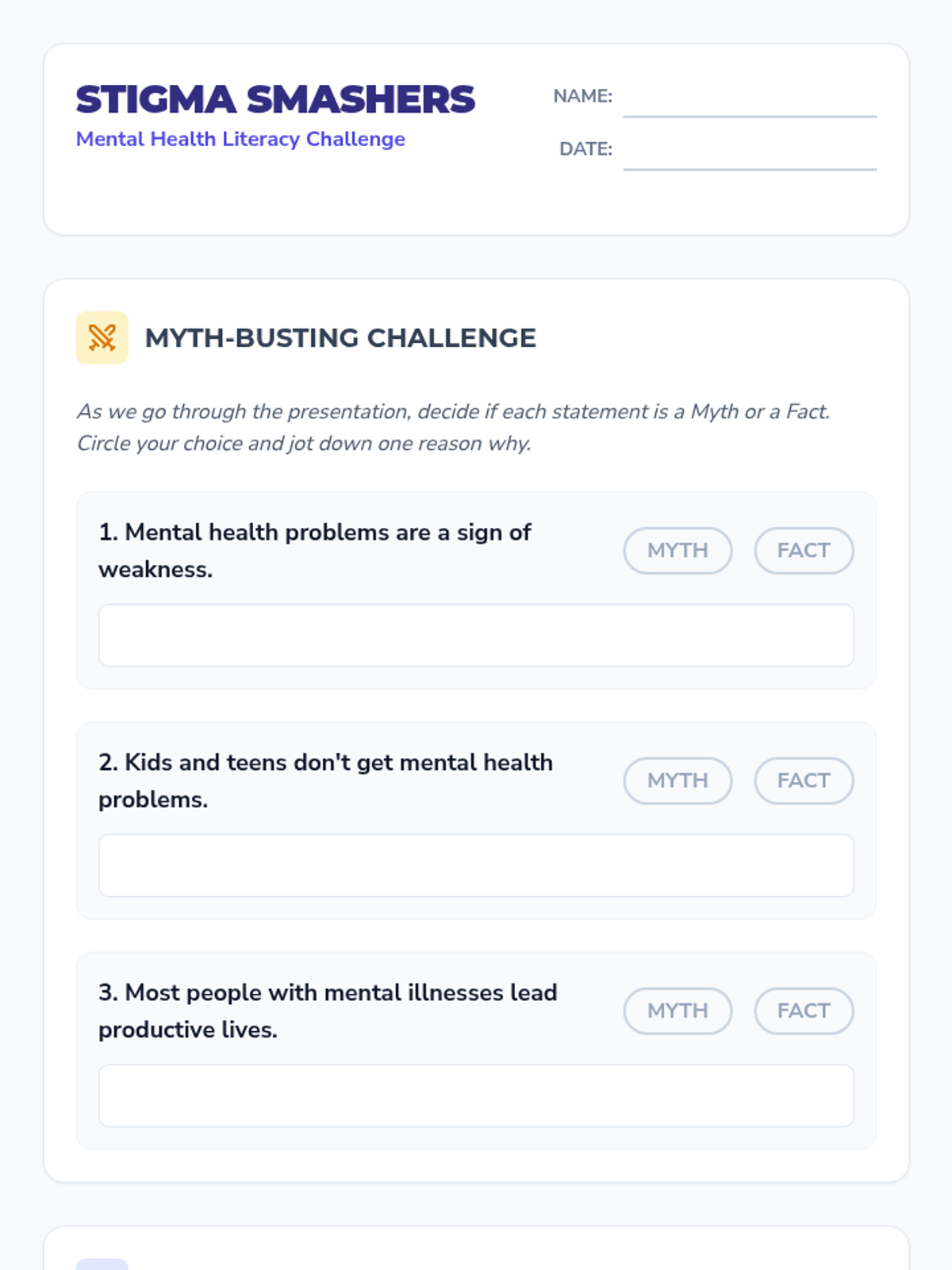 STIGMA SMASHERS
Mental Health Literacy Challenge

NAME: ____
DATE: ____

MYTH-BUSTING CHALLENGE

As we go through the presentation, decide if each statement is a Myth or a Fact. Circle your choice and jot down one reason why.

1. Mental health problems are a sign of weakness.
MYTH FACT

2. Kids and teens don't get mental health problems.
MYTH FACT

3. Most people with mental illnesses lead productive lives.
MYTH FACT